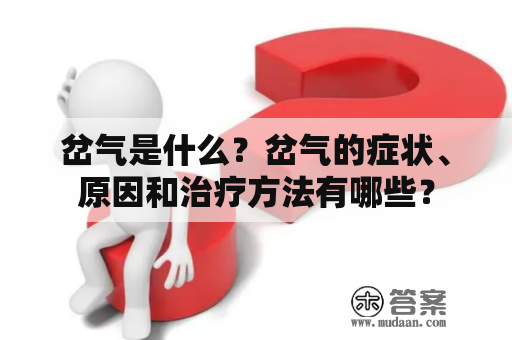 岔气是什么？岔气的症状、原因和治疗方法有哪些？

木 答案
www.mudaan.com